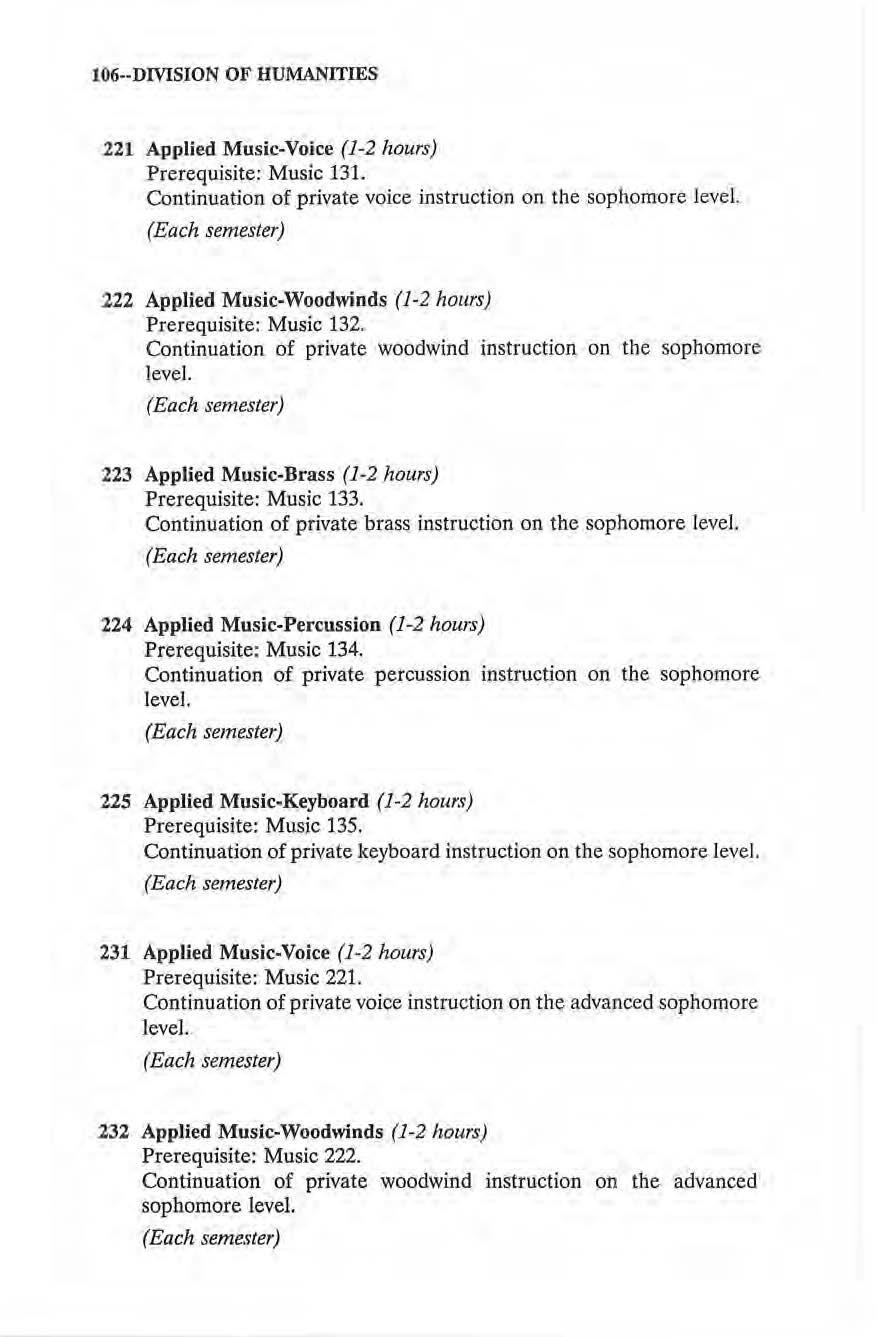 106--DIVISION OF HUMANITIES

221 Applied Music-Voice (1-2 hours)
Prerequisite: Music 131.
Continuation of private voice instruction on the sophomore level.
(Each semester)

222 Applied Music-Woodwinds (1-2 hours)
Prerequisite: Music 132.
Continuation of private woodwind instruction on the sophomore level.
(Each semester)

223 Applied Music-Brass (1-2 hours)
Prerequisite: Music 133.
Continuation of private brass instruction on the sophomore level.
(Each semester)

224 Applied Music-Percussion (1-2 hours)
Prerequisite: Music 134.
Continuation of private percussion instruction on the sophomore level.
(Each semester)

225 Applied Music-Keyboard (1-2 hours)
Prerequisite: Music 135.
Continuation of private keyboard instruction on the sophomore level.
(Each semester)

231 Applied Music-Voice (1-2 hours)
Prerequisite: Music 221.
Continuation of private voice instruction on the advanced sophomore level.
(Each semester)

232 Applied Music-Woodwinds (1-2 hours)
Prerequisite: Music 222.
Continuation of private woodwind instruction on the advanced sophomore level.
(Each semester)